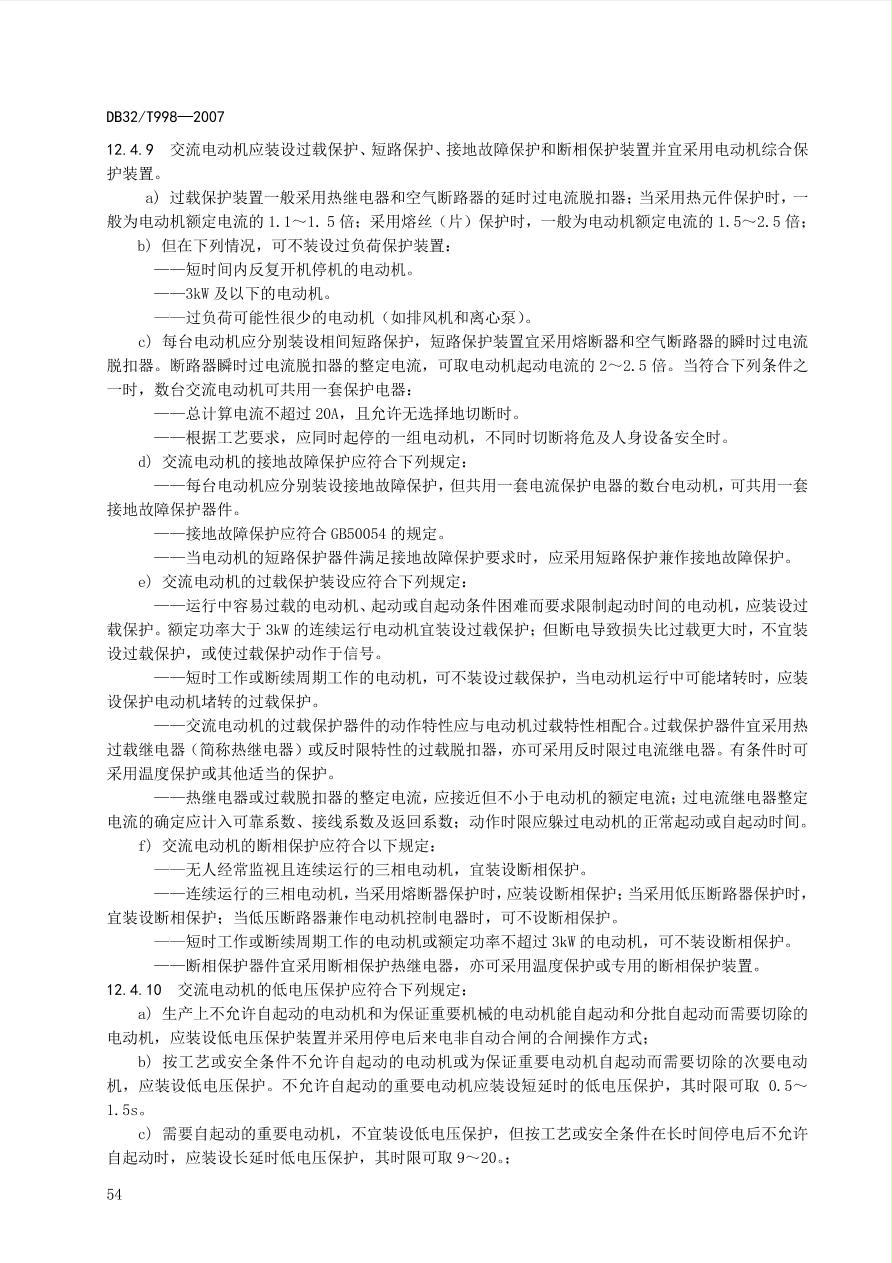 DB32/T998—2007

12.4.9 交流电动机应装设过载保护、短路保护、接地故障保护和断相保护装置并宜采用电动机综合保护装置。

a) 过载保护装置一般采用热继电器和空气断路器的延时过电流脱扣器；当采用热元件保护时，一般为电动机额定电流的 1.1～1.5 倍；采用熔丝（片）保护时，一般为电动机额定电流的 1.5～2.5 倍；

b) 但在下列情况，可不装设过负荷保护装置：

——短时间内反复开机停机的电动机。

——3kW 及以下的电动机。

——过负荷可能性很少的电动机（如排风机和离心泵）。

c) 每台电动机应分别装设相间短路保护，短路保护装置宜采用熔断器和空气断路器的瞬时过电流脱扣器。断路器瞬时过电流脱扣器的整定电流，可取电动机起动电流的 2～2.5 倍。当符合下列条件之一时，数台交流电动机可共用一套保护电器：

——总计算电流不超过 20A，且允许无选择地切断时。

——根据工艺要求，应同时起停的一组电动机，不同时切断将危及人身设备安全时。

d) 交流电动机的接地故障保护应符合下列规定：

——每台电动机应分别装设接地故障保护，但共用一套电流保护电器的数台电动机，可共用一套接地故障保护器件。

——接地故障保护应符合 GB50054 的规定。

——当电动机的短路保护器件满足接地故障保护要求时，应采用短路保护兼作接地故障保护。

e) 交流电动机的过载保护装设应符合下列规定：

——运行中容易过载的电动机、起动或自起动条件困难而要求限制起动时间的电动机，应装设过载保护。额定功率大于 3kW 的连续运行电动机宜装设过载保护；但断电导致损失比过载更大时，不宜装设过载保护，或使过载保护动作于信号。

——短时工作或断续周期工作的电动机，可不装设过载保护，当电动机运行中可能堵转时，应装设保护电动机堵转的过载保护。

——交流电动机的过载保护器件的动作特性应与电动机过载特性相配合。过载保护器件宜采用热过载继电器（简称热继电器）或反时限特性的过载脱扣器，亦可采用反时限过电流继电器。有条件时可采用温度保护或其他适当的保护。

——热继电器或过载脱扣器的整定电流，应接近但不小于电动机的额定电流；过电流继电器整定电流的确定应计入可靠系数、接线系数及返回系数；动作时限应躲过电动机的正常起动或自起动时间。

f) 交流电动机的断相保护应符合以下规定：

——无人经常监视且连续运行的三相电动机，宜装设断相保护。

——连续运行的三相电动机，当采用熔断器保护时，应装设断相保护；当采用低压断路器保护时，宜装设断相保护；当低压断路器兼作电动机控制电器时，可不设断相保护。

——短时工作或断续周期工作的电动机或额定功率不超过 3kW 的电动机，可不装设断相保护。

——断相保护器件宜采用断相保护热继电器，亦可采用温度保护或专用的断相保护装置。

12.4.10 交流电动机的低电压保护应符合下列规定：

a) 生产上不允许自起动的电动机和为保证重要机械的电动机能自起动和分批自起动而需要切除的电动机，应装设低电压保护装置并采用停电后来电非自动合闸的合闸操作方式；

b) 按工艺或安全条件不允许自起动的电动机或为保证重要电动机自起动而需要切除的次要电动机，应装设低电压保护。不允许自起动的重要电动机应装设短延时的低电压保护，其时限可取 0.5～1.5s。

c) 需要自起动的重要电动机，不宜装设低电压保护，但按工艺或安全条件在长时间停电后不允许自起动时，应装设长延时低电压保护，其时限可取 9～20。；

54